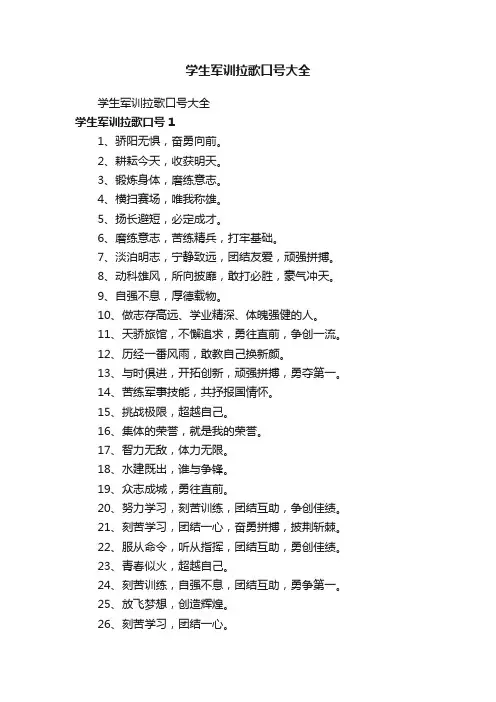 学生军训拉歌口号大全

学生军训拉歌口号大全

学生军训拉歌口号 1

1、骄阳无惧，奋勇向前。

2、耕耘今天，收获明天。

3、锻炼身体，磨练意志。

4、横扫赛场，唯我称雄。

5、扬长避短，必定成才。

6、磨练意志，苦练精兵，打牢基础。

7、淡泊明志，宁静致远，团结友爱，顽强拼搏。

8、动科雄风，所向披靡，敢打必胜，豪气冲天。

9、自强不息，厚德载物。

10、做志存高远、学业精深、体魄强健的人。

11、天骄旅馆，不懈追求，勇往直前，争创一流。

12、历经一番风雨，敢教自己换新颜。

13、与时俱进，开拓创新，顽强拼搏，勇夺第一。

14、苦练军事技能，共抒报国情怀。

15、挑战极限，超越自己。

16、集体的荣誉，就是我的荣誉。

17、智力无敌，体力无限。

18、水建既出，谁与争锋。

19、众志成城，勇往直前。

20、努力学习，刻苦训练，团结互助，争创佳绩。

21、刻苦学习，团结一心，奋勇拼搏，披荆斩棘。

22、服从命令，听从指挥，团结互助，勇创佳绩。

23、青春似火，超越自己。

24、刻苦训练，自强不息，团结互助，勇争第一。

25、放飞梦想，创造辉煌。

26、刻苦学习，团结一心。